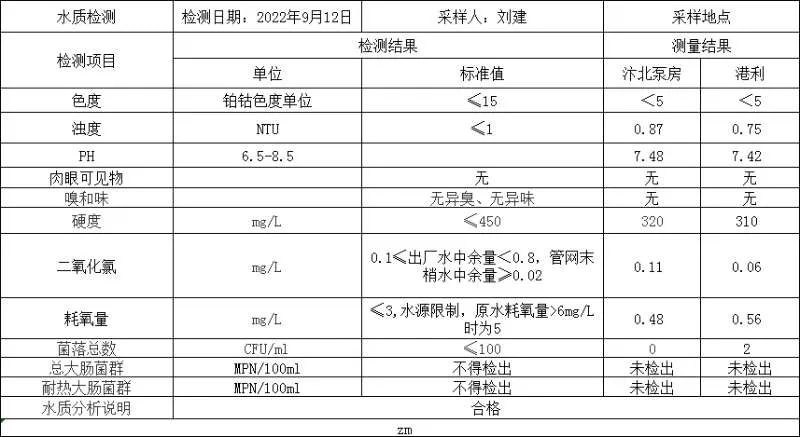 | 水质检测 | 检测日期：2022年9月12日 | 采样人：刘建 | 采样地点 | |
|---|---|---|---|---|
| 检测项目 | 检测结果 | | 测量结果 | |
| | 单位 | 标准值 | 汴北泵房 | 港利 |
| 色度 | 铂钴色度单位 | ≤15 | <5 | <5 |
| 浊度 | NTU | ≤1 | 0.87 | 0.75 |
| PH | 6.5-8.5 | | 7.48 | 7.42 |
| 肉眼可见物 | | 无 | 无 | 无 |
| 嗅和味 | | 无异臭、无异味 | 无 | 无 |
| 硬度 | mg/L | ≤450 | 320 | 310 |
| 二氧化氯 | mg/L | 0.1≤出厂水中余量<0.8，管网末梢水中余量≥0.02 | 0.11 | 0.06 |
| 耗氧量 | mg/L | ≤3,水源限制，原水耗氧量>6mg/L时为5 | 0.48 | 0.56 |
| 菌落总数 | CFU/ml | ≤100 | 0 | 2 |
| 总大肠菌群 | MPN/100ml | 不得检出 | 未检出 | 未检出 |
| 耐热大肠菌群 | MPN/100ml | 不得检出 | 未检出 | 未检出 |
| 水质分析说明 | 合格 | | | |

zm